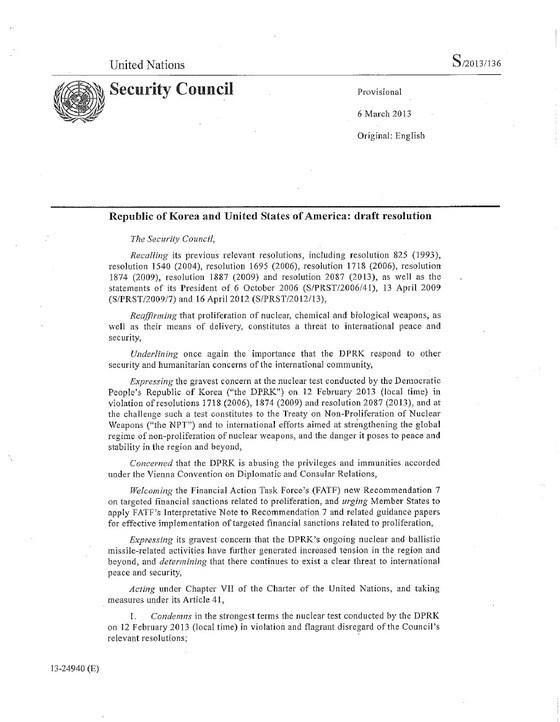 United Nations

S/2013/136

Security Council

Provisional

6 March 2013

Original: English

Republic of Korea and United States of America: draft resolution

The Security Council,

Recalling its previous relevant resolutions, including resolution 825 (1993), resolution 1540 (2004), resolution 1695 (2006), resolution 1718 (2006), resolution 1874 (2009), resolution 1887 (2009) and resolution 2087 (2013), as well as the statements of its President of 6 October 2006 (S/PRST/2006/41), 13 April 2009 (S/PRST/2009/7) and 16 April 2012 (S/PRST/2012/13),

Reaffirming that proliferation of nuclear, chemical and biological weapons, as well as their means of delivery, constitutes a threat to international peace and security,

Underlining once again the importance that the DPRK respond to other security and humanitarian concerns of the international community,

Expressing the gravest concern at the nuclear test conducted by the Democratic People's Republic of Korea ("the DPRK") on 12 February 2013 (local time) in violation of resolutions 1718 (2006), 1874 (2009) and resolution 2087 (2013), and at the challenge such a test constitutes to the Treaty on Non-Proliferation of Nuclear Weapons ("the NPT") and to international efforts aimed at strengthening the global regime of non-proliferation of nuclear weapons, and the danger it poses to peace and stability in the region and beyond,

Concerned that the DPRK is abusing the privileges and immunities accorded under the Vienna Convention on Diplomatic and Consular Relations,

Welcoming the Financial Action Task Force's (FATF) new Recommendation 7 on targeted financial sanctions related to proliferation, and urging Member States to apply FATF's Interpretative Note to Recommendation 7 and related guidance papers for effective implementation of targeted financial sanctions related to proliferation,

Expressing its gravest concern that the DPRK's ongoing nuclear and ballistic missile-related activities have further generated increased tension in the region and beyond, and determining that there continues to exist a clear threat to international peace and security,

Acting under Chapter VII of the Charter of the United Nations, and taking measures under its Article 41,

1. Condemns in the strongest terms the nuclear test conducted by the DPRK on 12 February 2013 (local time) in violation and flagrant disregard of the Council's relevant resolutions;

13-24940 (E)